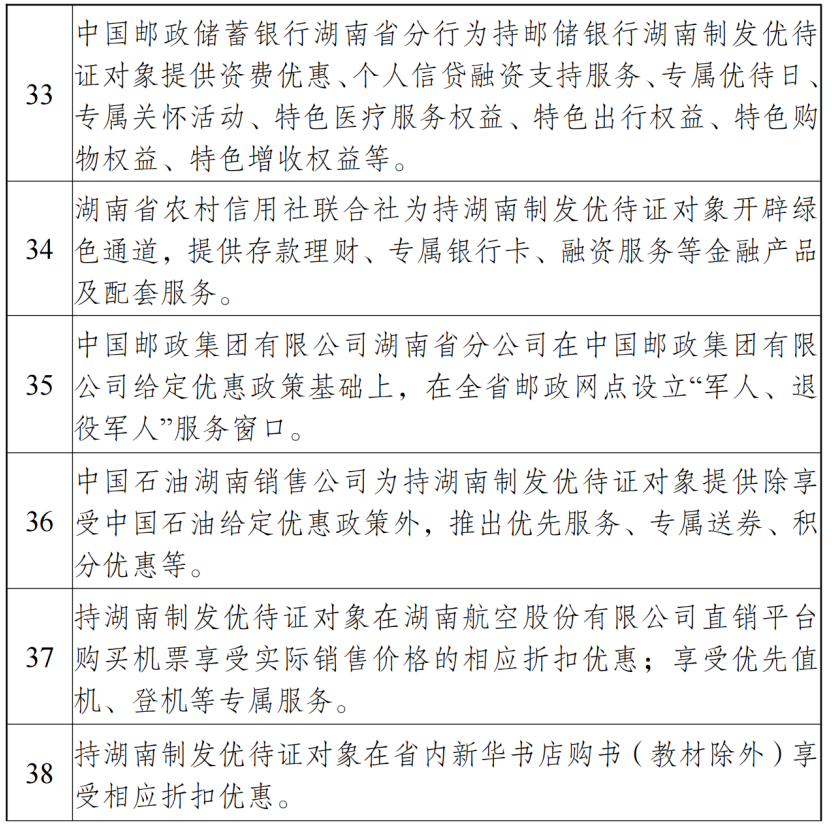 | | |
|---|---|
| 33 | 中国邮政储蓄银行湖南省分行为持邮储银行湖南制发优待证对象提供资费优惠、个人信贷融资支持服务、专属优待日、专属关怀活动、特色医疗服务权益、特色出行权益、特色购物权益、特色增收权益等。 |
| 34 | 湖南省农村信用社联合社为持湖南制发优待证对象开辟绿色通道，提供存款理财、专属银行卡、融资服务等金融产品及配套服务。 |
| 35 | 中国邮政集团有限公司湖南省分公司在中国邮政集团有限公司给定优惠政策基础上，在全省邮政网点设立“军人、退役军人”服务窗口。 |
| 36 | 中国石油湖南销售公司为持湖南制发优待证对象提供除享受中国石油给定优惠政策外，推出优先服务、专属送券、积分优惠等。 |
| 37 | 持湖南制发优待证对象在湖南航空股份有限公司直销平台购买机票享受实际销售价格的相应折扣优惠；享受优先值机、登机等专属服务。 |
| 38 | 持湖南制发优待证对象在省内新华书店购书（教材除外）享受相应折扣优惠。 |